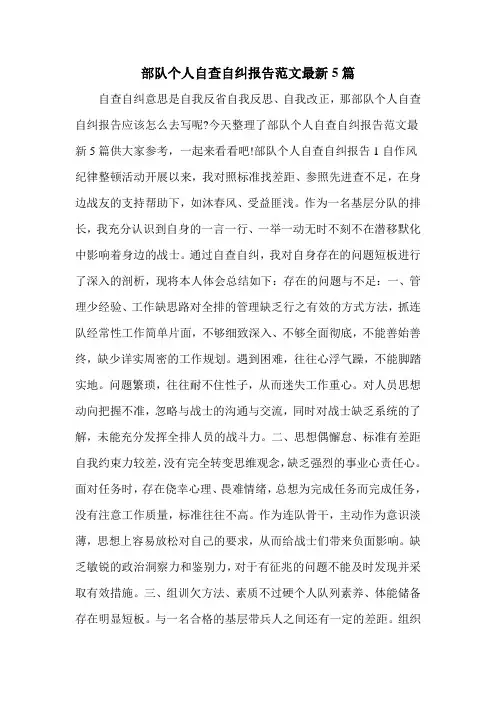 部队个人自查自纠报告范文最新5篇

自查自纠意思是自我反省自我反思、自我改正，那部队个人自查自纠报告应该怎么去写呢?今天整理了部队个人自查自纠报告范文最新5篇供大家参考，一起来看看吧!部队个人自查自纠报告1自作风纪律整顿活动开展以来，我对照标准找差距、参照先进查不足，在身边战友的支持帮助下，如沐春风、受益匪浅。作为一名基层分队的排长，我充分认识到自身的一言一行、一举一动无时不刻不在潜移默化中影响着身边的战士。通过自查自纠，我对自身存在的问题短板进行了深入的剖析，现将本人体会总结如下：存在的问题与不足：一、管理少经验、工作缺思路对全排的管理缺乏行之有效的方式方法，抓连队经常性工作简单片面，不够细致深入、不够全面彻底，不能善始善终，缺少详实周密的工作规划。遇到困难，往往心浮气躁，不能脚踏实地。问题繁琐，往往耐不住性子，从而迷失工作重心。对人员思想动向把握不准，忽略与战士的沟通与交流，同时对战士缺乏系统的了解，未能充分发挥全排人员的战斗力。二、思想偶懈怠、标准有差距自我约束力较差，没有完全转变思维观念，缺乏强烈的事业心责任心。面对任务时，存在侥幸心理、畏难情绪，总想为完成任务而完成任务，没有注意工作质量，标准往往不高。作为连队骨干，主动作为意识淡薄，思想上容易放松对自己的要求，从而给战士们带来负面影响。缺乏敏锐的政治洞察力和鉴别力，对于有征兆的问题不能及时发现并采取有效措施。三、组训欠方法、素质不过硬个人队列素养、体能储备存在明显短板。与一名合格的基层带兵人之间还有一定的差距。组织